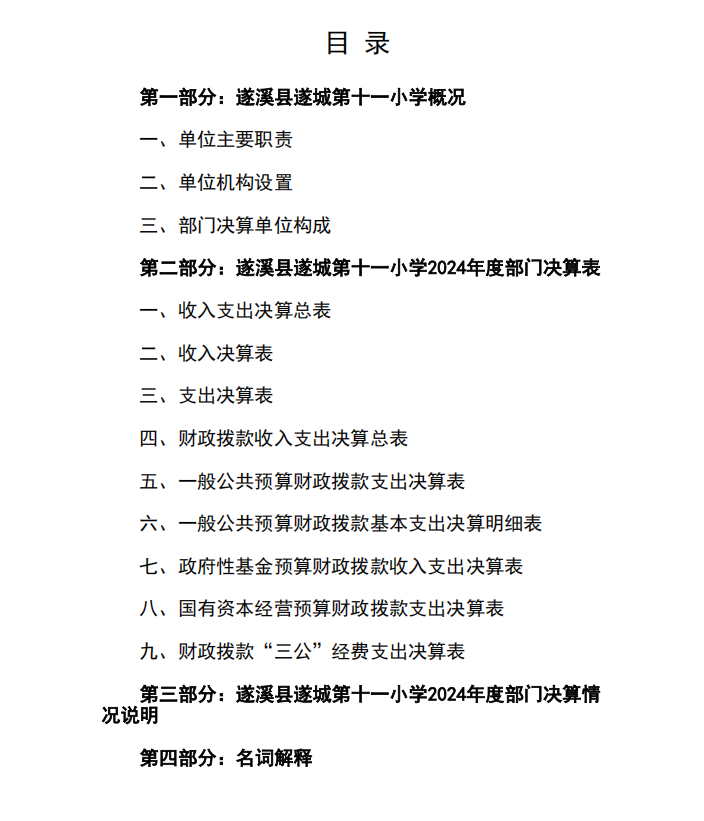 目 录

第一部分：遂溪县遂城第十一小学概况

一、单位主要职责

二、单位机构设置

三、部门决算单位构成

第二部分：遂溪县遂城第十一小学2024年度部门决算表

一、收入支出决算总表

二、收入决算表

三、支出决算表

四、财政拨款收入支出决算总表

五、一般公共预算财政拨款支出决算表

六、一般公共预算财政拨款基本支出决算明细表

七、政府性基金预算财政拨款收入支出决算表

八、国有资本经营预算财政拨款支出决算表

九、财政拨款“三公”经费支出决算表

第三部分：遂溪县遂城第十一小学2024年度部门决算情况说明

第四部分：名词解释